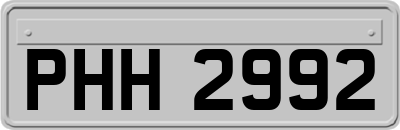 PHH 2992